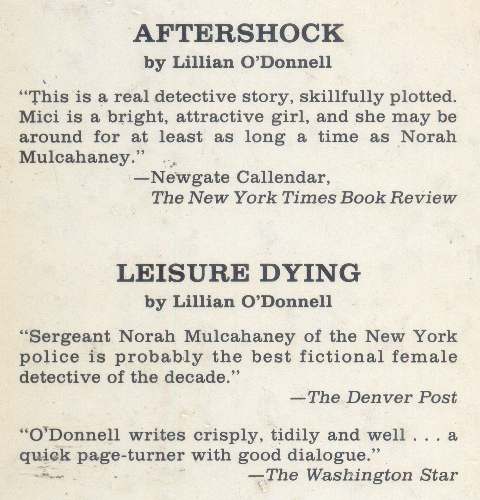 AFTERSHOCK
by Lillian O'Donnell

"This is a real detective story, skillfully plotted. Mici is a bright, attractive girl, and she may be around for at least as long a time as Norah Mulcahaney."
—Newgate Callendar,
The New York Times Book Review

LEISURE DYING
by Lillian O'Donnell

"Sergeant Norah Mulcahaney of the New York police is probably the best fictional female detective of the decade."
—The Denver Post

"O'Donnell writes crisply, tidily and well . . . a quick page-turner with good dialogue."
—The Washington Star